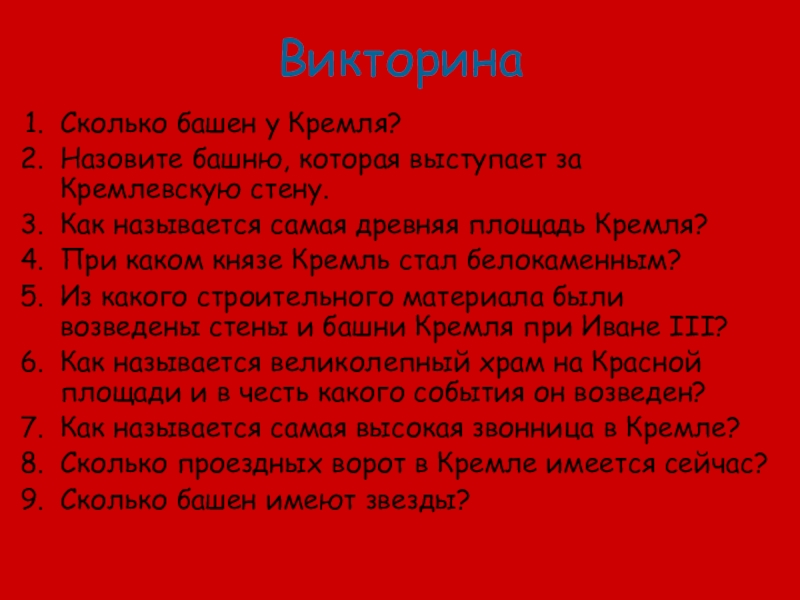 Викторина

1. Сколько башен у Кремля?
2. Назовите башню, которая выступает за Кремлевскую стену.
3. Как называется самая древняя площадь Кремля?
4. При каком князе Кремль стал белокаменным?
5. Из какого строительного материала были возведены стены и башни Кремля при Иване III?
6. Как называется великолепный храм на Красной площади и в честь какого события он возведен?
7. Как называется самая высокая звонница в Кремле?
8. Сколько проездных ворот в Кремле имеется сейчас?
9. Сколько башен имеют звезды?